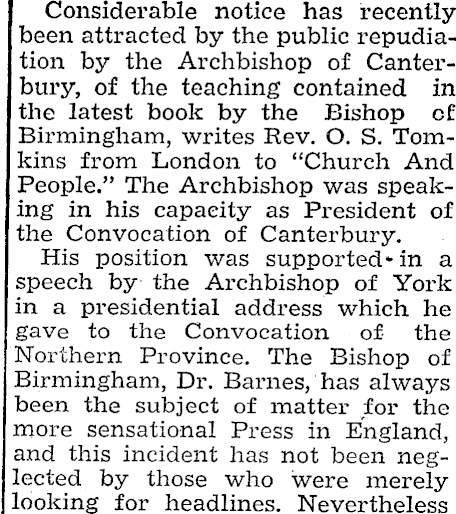 Considerable notice has recently been attracted by the public repudiation by the Archbishop of Canterbury, of the teaching contained in the latest book by the Bishop of Birmingham, writes Rev. O. S. Tomkins from London to "Church And People." The Archbishop was speaking in his capacity as President of the Convocation of Canterbury.

His position was supported in a speech by the Archbishop of York in a presidential address which he gave to the Convocation of the Northern Province. The Bishop of Birmingham, Dr. Barnes, has always been the subject of matter for the more sensational Press in England, and this incident has not been neglected by those who were merely looking for headlines. Nevertheless